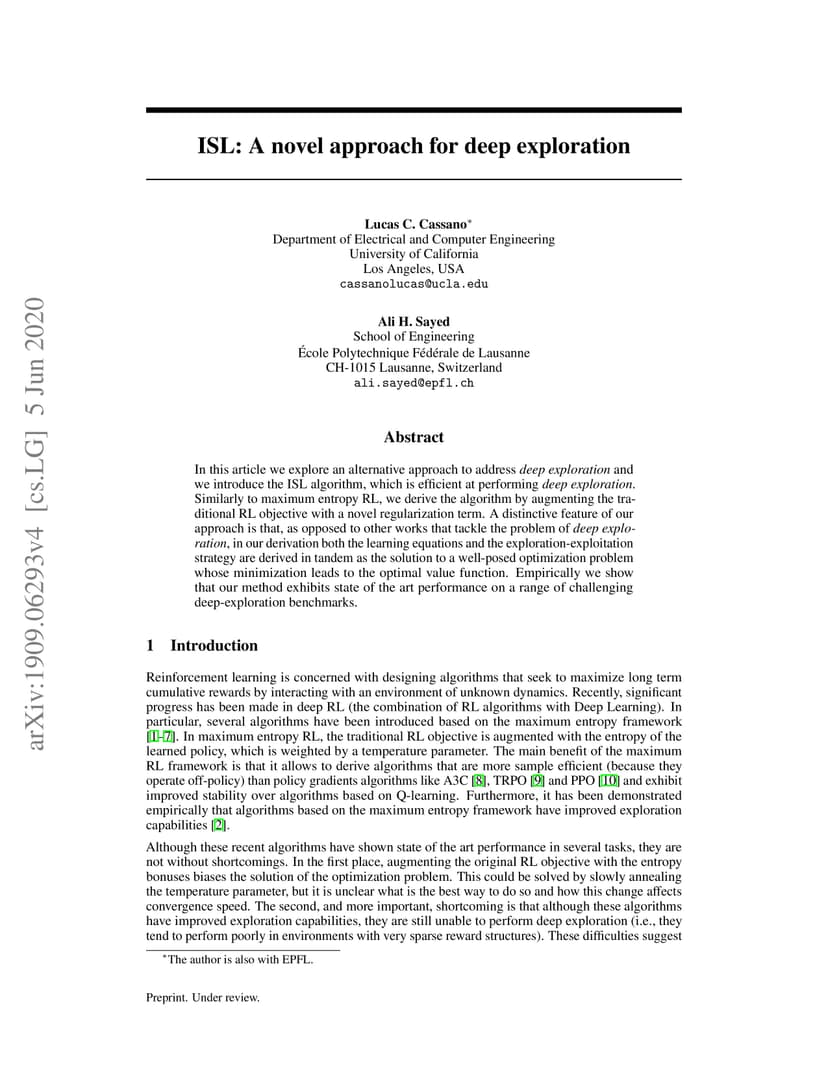 arXiv:1909.06293v4 [cs.LG] 5 Jun 2020

ISL: A novel approach for deep exploration

Lucas C. Cassano*
Department of Electrical and Computer Engineering
University of California
Los Angeles, USA
cassanolucas@ucla.edu

Ali H. Sayed
School of Engineering
École Polytechnique Fédérale de Lausanne
CH-1015 Lausanne, Switzerland
ali.sayed@epfl.ch

Abstract

In this article we explore an alternative approach to address deep exploration and we introduce the ISL algorithm, which is efficient at performing deep exploration. Similarly to maximum entropy RL, we derive the algorithm by augmenting the traditional RL objective with a novel regularization term. A distinctive feature of our approach is that, as opposed to other works that tackle the problem of deep exploration, in our derivation both the learning equations and the exploration-exploitation strategy are derived in tandem as the solution to a well-posed optimization problem whose minimization leads to the optimal value function. Empirically we show that our method exhibits state of the art performance on a range of challenging deep-exploration benchmarks.

1 Introduction

Reinforcement learning is concerned with designing algorithms that seek to maximize long term cumulative rewards by interacting with an environment of unknown dynamics. Recently, significant progress has been made in deep RL (the combination of RL algorithms with Deep Learning). In particular, several algorithms have been introduced based on the maximum entropy framework [1–7]. In maximum entropy RL, the traditional RL objective is augmented with the entropy of the learned policy, which is weighted by a temperature parameter. The main benefit of the maximum RL framework is that it allows to derive algorithms that are more sample efficient (because they operate off-policy) than policy gradients algorithms like A3C [8], TRPO [9] and PPO [10] and exhibit improved stability over algorithms based on Q-learning. Furthermore, it has been demonstrated empirically that algorithms based on the maximum entropy framework have improved exploration capabilities [2].

Although these recent algorithms have shown state of the art performance in several tasks, they are not without shortcomings. In the first place, augmenting the original RL objective with the entropy bonuses biases the solution of the optimization problem. This could be solved by slowly annealing the temperature parameter, but it is unclear what is the best way to do so and how this change affects convergence speed. The second, and more important, shortcoming is that although these algorithms have improved exploration capabilities, they are still unable to perform deep exploration (i.e., they tend to perform poorly in environments with very sparse reward structures). These difficulties suggest

*The author is also with EPFL.

Preprint. Under review.